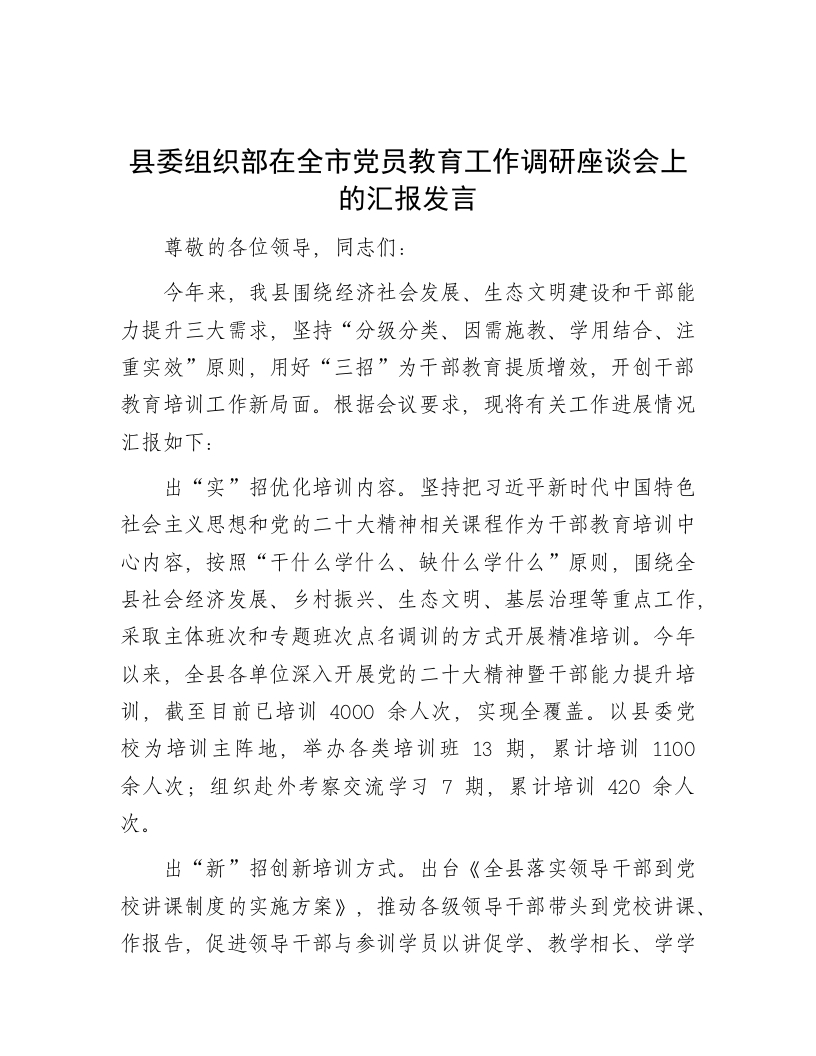 县委组织部在全市党员教育工作调研座谈会上的汇报发言

尊敬的各位领导，同志们：

今年来，我县围绕经济社会发展、生态文明建设和干部能力提升三大需求，坚持“分级分类、因需施教、学用结合、注重实效”原则，用好“三招”为干部教育提质增效，开创干部教育培训工作新局面。根据会议要求，现将有关工作进展情况汇报如下：

出“实”招优化培训内容。坚持把习近平新时代中国特色社会主义思想和党的二十大精神相关课程作为干部教育培训中心内容，按照“干什么学什么、缺什么学什么”原则，围绕全县社会经济发展、乡村振兴、生态文明、基层治理等重点工作，采取主体班次和专题班次点名调训的方式开展精准培训。今年以来，全县各单位深入开展党的二十大精神暨干部能力提升培训，截至目前已培训 4000 余人次，实现全覆盖。以县委党校为培训主阵地，举办各类培训班 13 期，累计培训 1100 余人次；组织赴外考察交流学习 7 期，累计培训 420 余人次。

出“新”招创新培训方式。出台《全县落实领导干部到党校讲课制度的实施方案》，推动各级领导干部带头到党校讲课、作报告，促进领导干部与参训学员以讲促学、教学相长、学学